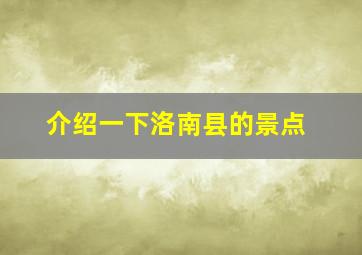 介绍一下洛南县的景点